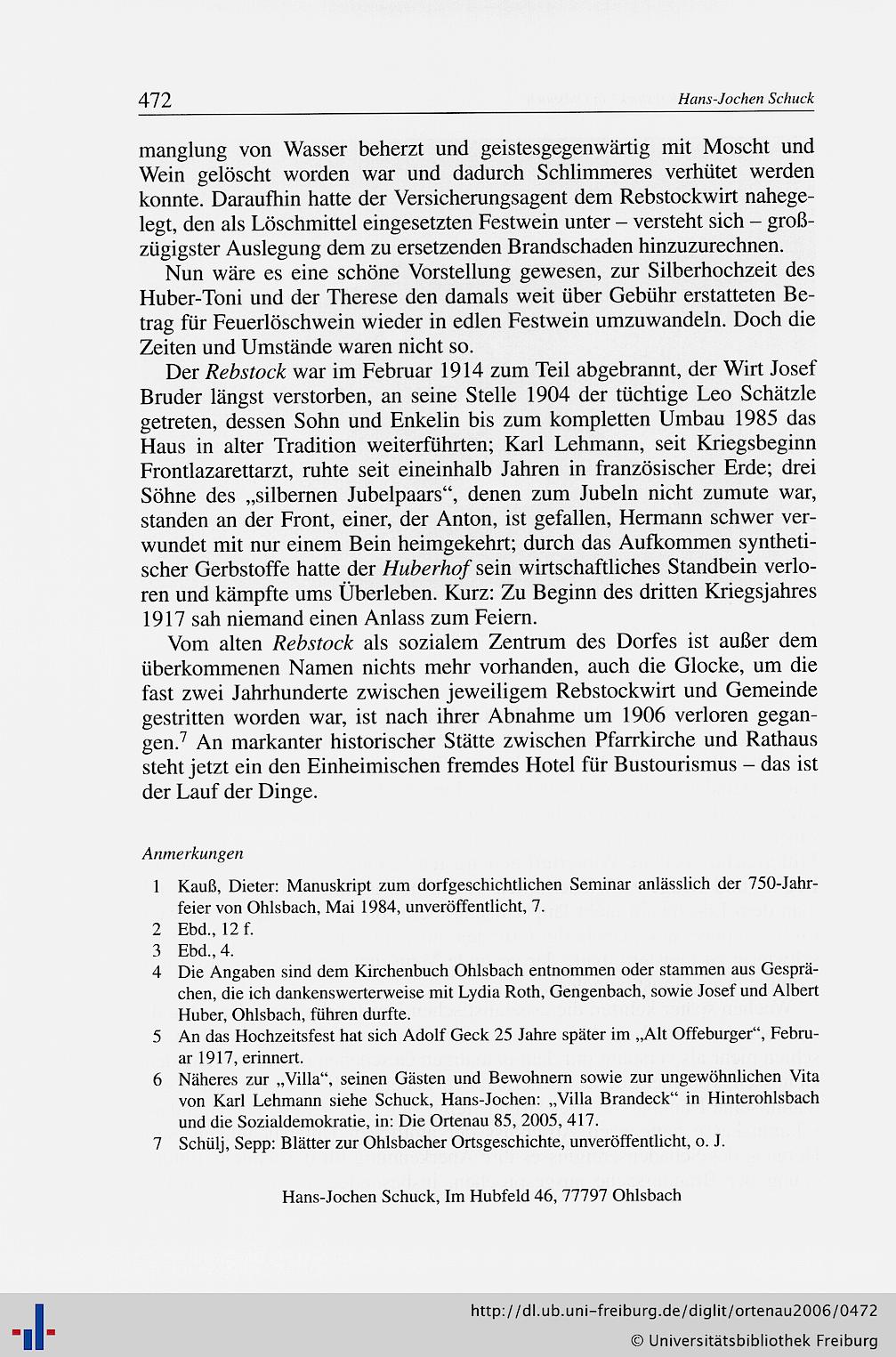 472 Hans-Jochen Schuck

manglung von Wasser beherzt und geistesgegenwärtig mit Moscht und Wein gelöscht worden war und dadurch Schlimmeres verhütet werden konnte. Daraufhin hatte der Versicherungsagent dem Rebstockwirt nahegelegt, den als Löschmittel eingesetzten Festwein unter – versteht sich – großzügigster Auslegung dem zu ersetzenden Brandschaden hinzuzurechnen.

Nun wäre es eine schöne Vorstellung gewesen, zur Silberhochzeit des Huber-Toni und der Therese den damals weit über Gebühr erstatteten Betrag für Feuerlöschwein wieder in edlen Festwein umzuwandeln. Doch die Zeiten und Umstände waren nicht so.

Der Rebstock war im Februar 1914 zum Teil abgebrannt, der Wirt Josef Bruder längst verstorben, an seine Stelle 1904 der tüchtige Leo Schätzle getreten, dessen Sohn und Enkelin bis zum kompletten Umbau 1985 das Haus in alter Tradition weiterführten; Karl Lehmann, seit Kriegsbeginn Frontlazarettarzt, ruhte seit eineinhalb Jahren in französischer Erde; drei Söhne des „silbernen Jubelpaars“, denen zum Jubeln nicht zumute war, standen an der Front, einer, der Anton, ist gefallen, Hermann schwer verwundet mit nur einem Bein heimgekehrt; durch das Aufkommen synthetischer Gerbstoffe hatte der Huberhof sein wirtschaftliches Standbein verloren und kämpfte ums Überleben. Kurz: Zu Beginn des dritten Kriegsjahres 1917 sah niemand einen Anlass zum Feiern.

Vom alten Rebstock als sozialem Zentrum des Dorfes ist außer dem überkommenen Namen nichts mehr vorhanden, auch die Glocke, um die fast zwei Jahrhunderte zwischen jeweiligem Rebstockwirt und Gemeinde gestritten worden war, ist nach ihrer Abnahme um 1906 verloren gegangen.$^7$ An markanter historischer Stätte zwischen Pfarrkirche und Rathaus steht jetzt ein den Einheimischen fremdes Hotel für Bustourismus – das ist der Lauf der Dinge.

Anmerkungen

1 Kauß, Dieter: Manuskript zum dorfgeschichtlichen Seminar anlässlich der 750-Jahrfeier von Ohlsbach, Mai 1984, unveröffentlicht, 7.
2 Ebd., 12 f.
3 Ebd., 4.
4 Die Angaben sind dem Kirchenbuch Ohlsbach entnommen oder stammen aus Gesprächen, die ich dankenswerterweise mit Lydia Roth, Gengenbach, sowie Josef und Albert Huber, Ohlsbach, führen durfte.
5 An das Hochzeitsfest hat sich Adolf Geck 25 Jahre später im „Alt Offeburger“, Februar 1917, erinnert.
6 Näheres zur „Villa“, seinen Gästen und Bewohnern sowie zur ungewöhnlichen Vita von Karl Lehmann siehe Schuck, Hans-Jochen: „Villa Brandeck“ in Hinterohlsbach und die Sozialdemokratie, in: Die Ortenau 85, 2005, 417.
7 Schülj, Sepp: Blätter zur Ohlsbacher Ortsgeschichte, unveröffentlicht, o. J.

Hans-Jochen Schuck, Im Hubfeld 46, 77797 Ohlsbach

http://dl.ub.uni-freiburg.de/diglit/ortenau2006/0472
© Universitätsbibliothek Freiburg